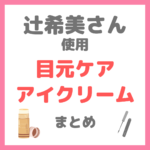 辻希美さん
使用
目元ケア
アイクリーム
まとめ